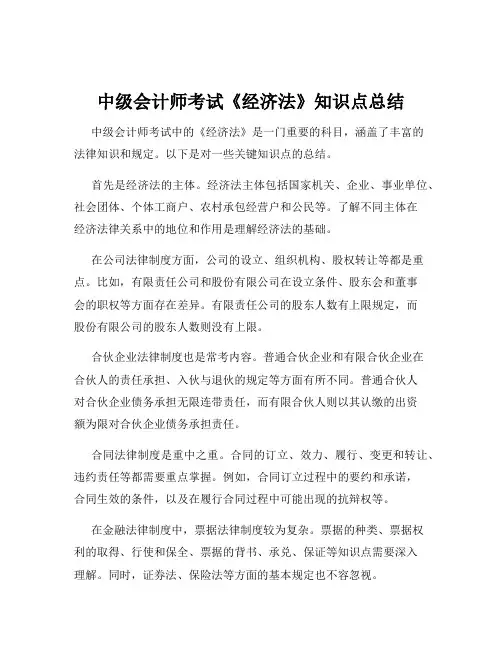 中级会计师考试《经济法》知识点总结

中级会计师考试中的《经济法》是一门重要的科目，涵盖了丰富的法律知识和规定。以下是对一些关键知识点的总结。

首先是经济法的主体。经济法主体包括国家机关、企业、事业单位、社会团体、个体工商户、农村承包经营户和公民等。了解不同主体在经济法律关系中的地位和作用是理解经济法的基础。

在公司法律制度方面，公司的设立、组织机构、股权转让等都是重点。比如，有限责任公司和股份有限公司在设立条件、股东会和董事会的职权等方面存在差异。有限责任公司的股东人数有上限规定，而股份有限公司的股东人数则没有上限。

合伙企业法律制度也是常考内容。普通合伙企业和有限合伙企业在合伙人的责任承担、入伙与退伙的规定等方面有所不同。普通合伙人对合伙企业债务承担无限连带责任，而有限合伙人则以其认缴的出资额为限对合伙企业债务承担责任。

合同法律制度是重中之重。合同的订立、效力、履行、变更和转让、违约责任等都需要重点掌握。例如，合同订立过程中的要约和承诺，合同生效的条件，以及在履行合同过程中可能出现的抗辩权等。

在金融法律制度中，票据法律制度较为复杂。票据的种类、票据权利的取得、行使和保全、票据的背书、承兑、保证等知识点需要深入理解。同时，证券法、保险法等方面的基本规定也不容忽视。